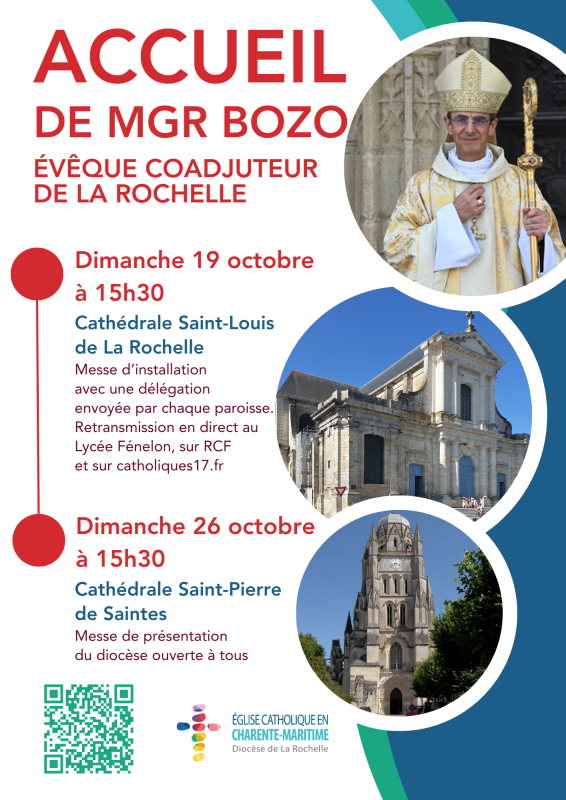 ACCUEIL
DE MGR BOZO
ÉVÊQUE COADJUTEUR
DE LA ROCHELLE

Dimanche 19 octobre
à 15h30

Cathédrale Saint-Louis
de La Rochelle

Messe d'installation avec une délégation envoyée par chaque paroisse. Retransmission en direct au Lycée Fénelon, sur RCF et sur catholiques17.fr

Dimanche 26 octobre
à 15h30

Cathédrale Saint-Pierre
de Saintes

Messe de présentation du diocèse ouverte à tous

ÉGLISE CATHOLIQUE EN
CHARENTE-MARITIME
Diocèse de La Rochelle